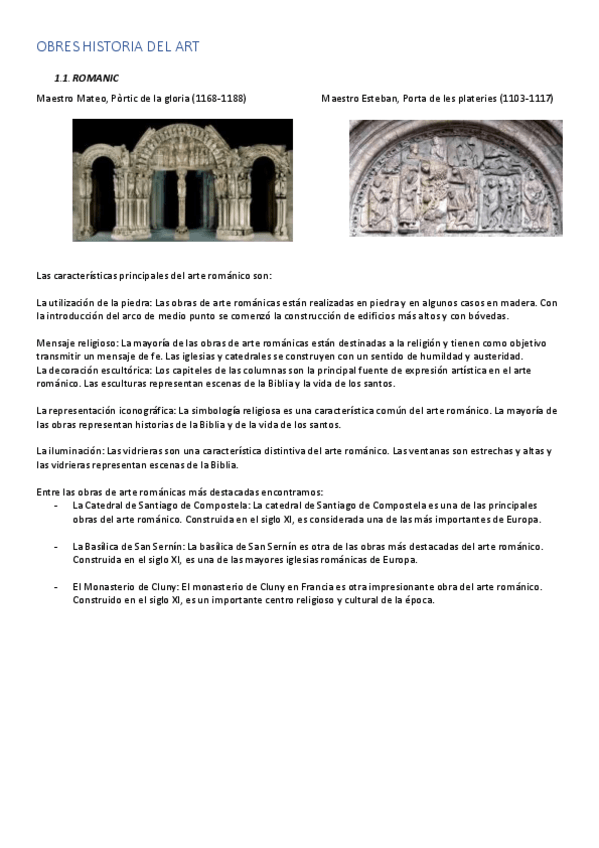 OBRES HISTORIA DEL ART

1.1. ROMANIC

Maestro Mateo, Pòrtic de la gloria (1168-1188)

Maestro Esteban, Porta de les plateries (1103-1117)

Las características principales del arte románico son:

La utilización de la piedra: Las obras de arte románicas están realizadas en piedra y en algunos casos en madera. Con la introducción del arco de medio punto se comenzó la construcción de edificios más altos y con bóvedas.

Mensaje religioso: La mayoría de las obras de arte románicas están destinadas a la religión y tienen como objetivo transmitir un mensaje de fe. Las iglesias y catedrales se construyen con un sentido de humildad y austeridad.
La decoración escultórica: Los capiteles de las columnas son la principal fuente de expresión artística en el arte románico. Las esculturas representan escenas de la Biblia y la vida de los santos.

La representación iconográfica: La simbología religiosa es una característica común del arte románico. La mayoría de las obras representan historias de la Biblia y de la vida de los santos.

La iluminación: Las vidrieras son una característica distintiva del arte románico. Las ventanas son estrechas y altas y las vidrieras representan escenas de la Biblia.

Entre las obras de arte románicas más destacadas encontramos:
- La Catedral de Santiago de Compostela: La catedral de Santiago de Compostela es una de las principales obras del arte románico. Construida en el siglo XI, es considerada una de las más importantes de Europa.

- La Basílica de San Sernín: La basílica de San Sernín es otra de las obras más destacadas del arte románico. Construida en el siglo XI, es una de las mayores iglesias románicas de Europa.

- El Monasterio de Cluny: El monasterio de Cluny en Francia es otra impresionante obra del arte románico. Construido en el siglo XI, es un importante centro religioso y cultural de la época.